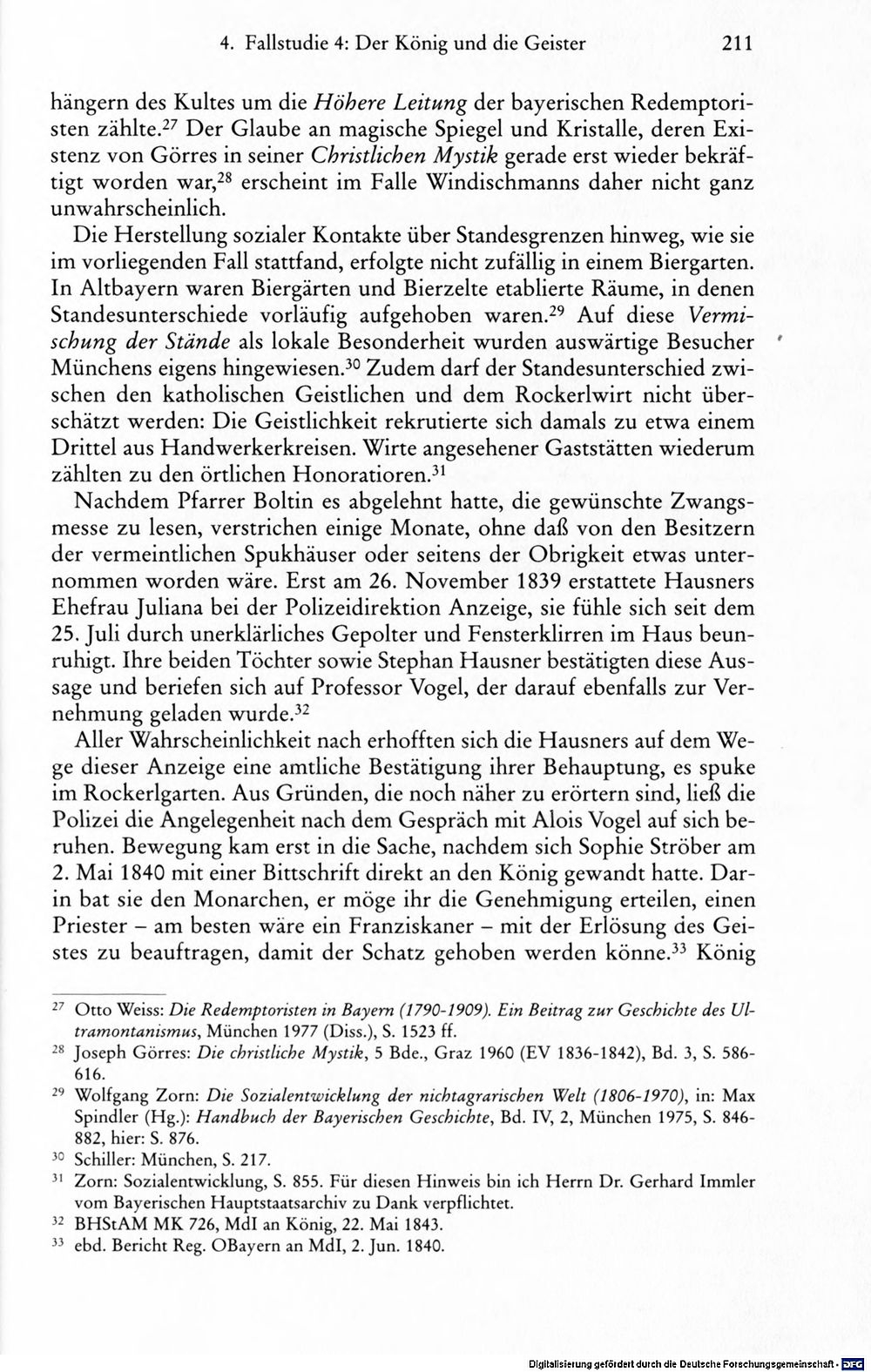 4. Fallstudie 4: Der König und die Geister 211

hängern des Kultes um die Höhere Leitung der bayerischen Redemptoristen zählte.$^{27}$ Der Glaube an magische Spiegel und Kristalle, deren Existenz von Görres in seiner Christlichen Mystik gerade erst wieder bekräftigt worden war,$^{28}$ erscheint im Falle Windischmanns daher nicht ganz unwahrscheinlich.

Die Herstellung sozialer Kontakte über Standesgrenzen hinweg, wie sie im vorliegenden Fall stattfand, erfolgte nicht zufällig in einem Biergarten. In Altbayern waren Biergärten und Bierzelte etablierte Räume, in denen Standesunterschiede vorläufig aufgehoben waren.$^{29}$ Auf diese Vermischung der Stände als lokale Besonderheit wurden auswärtige Besucher Münchens eigens hingewiesen.$^{30}$ Zudem darf der Standesunterschied zwischen den katholischen Geistlichen und dem Rockerlwirt nicht überschätzt werden: Die Geistlichkeit rekrutierte sich damals zu etwa einem Drittel aus Handwerkerkreisen. Wirte angesehener Gaststätten wiederum zählten zu den örtlichen Honoratioren.$^{31}$

Nachdem Pfarrer Boltin es abgelehnt hatte, die gewünschte Zwangsmesse zu lesen, verstrichen einige Monate, ohne daß von den Besitzern der vermeintlichen Spukhäuser oder seitens der Obrigkeit etwas unternommen worden wäre. Erst am 26. November 1839 erstattete Hausners Ehefrau Juliana bei der Polizeidirektion Anzeige, sie fühle sich seit dem 25. Juli durch unerklärliches Gepolter und Fensterklirren im Haus beunruhigt. Ihre beiden Töchter sowie Stephan Hausner bestätigten diese Aussage und beriefen sich auf Professor Vogel, der darauf ebenfalls zur Vernehmung geladen wurde.$^{32}$

Aller Wahrscheinlichkeit nach erhofften sich die Hausners auf dem Wege dieser Anzeige eine amtliche Bestätigung ihrer Behauptung, es spuke im Rockerlgarten. Aus Gründen, die noch näher zu erörtern sind, ließ die Polizei die Angelegenheit nach dem Gespräch mit Alois Vogel auf sich beruhen. Bewegung kam erst in die Sache, nachdem sich Sophie Ströber am 2. Mai 1840 mit einer Bittschrift direkt an den König gewandt hatte. Darin bat sie den Monarchen, er möge ihr die Genehmigung erteilen, einen Priester – am besten wäre ein Franziskaner – mit der Erlösung des Geistes zu beauftragen, damit der Schatz gehoben werden könne.$^{33}$ König

$^{27}$ Otto Weiss: Die Redemptoristen in Bayern (1790-1909). Ein Beitrag zur Geschichte des Ultramontanismus, München 1977 (Diss.), S. 1523 ff.

$^{28}$ Joseph Görres: Die christliche Mystik, 5 Bde., Graz 1960 (EV 1836-1842), Bd. 3, S. 586-616.

$^{29}$ Wolfgang Zorn: Die Sozialentwicklung der nichtagrarischen Welt (1806-1970), in: Max Spindler (Hg.): Handbuch der Bayerischen Geschichte, Bd. IV, 2, München 1975, S. 846-882, hier: S. 876.

$^{30}$ Schiller: München, S. 217.

$^{31}$ Zorn: Sozialentwicklung, S. 855. Für diesen Hinweis bin ich Herrn Dr. Gerhard Immler vom Bayerischen Hauptstaatsarchiv zu Dank verpflichtet.

$^{32}$ BHStAM MK 726, MdI an König, 22. Mai 1843.

$^{33}$ ebd. Bericht Reg. OBayern an MdI, 2. Jun. 1840.

Digitalisierung gefördert durch die Deutsche Forschungsgemeinschaft · DFG